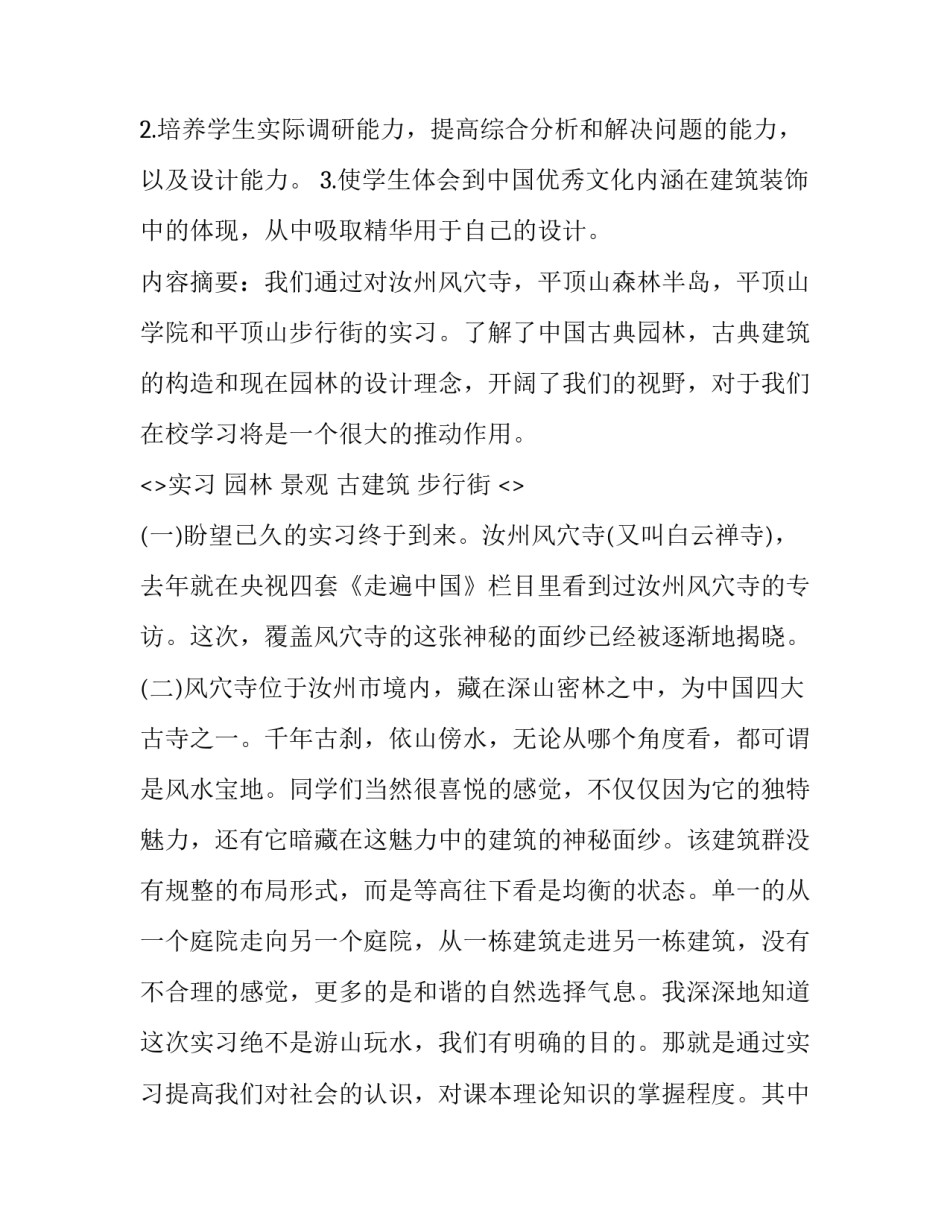 2.培养学生实际调研能力，提高综合分析和解决问题的能力，以及设计能力。 3.使学生体会到中国优秀文化内涵在建筑装饰中的体现，从中吸取精华用于自己的设计。

内容摘要：我们通过对汝州风穴寺，平顶山森林半岛，平顶山学院和平顶山步行街的实习。了解了中国古典园林，古典建筑的构造和现在园林的设计理念，开阔了我们的视野，对于我们在校学习将是一个很大的推动作用。

<>实习 园林 景观 古建筑 步行街 <>

(一)盼望已久的实习终于到来。汝州风穴寺(又叫白云禅寺)，去年就在央视四套《走遍中国》栏目里看到过汝州风穴寺的专访。这次，覆盖风穴寺的这张神秘的面纱已经被逐渐地揭晓。

(二)风穴寺位于汝州市境内，藏在深山密林之中，为中国四大古寺之一。千年古刹，依山傍水，无论从哪个角度看，都可谓是风水宝地。同学们当然很喜悦的感觉，不仅仅因为它的独特魅力，还有它暗藏在这魅力中的建筑的神秘面纱。该建筑群没有规整的布局形式，而是等高往下看是均衡的状态。单一的从一个庭院走向另一个庭院，从一栋建筑走进另一栋建筑，没有不合理的感觉，更多的是和谐的自然选择气息。我深深地知道这次实习绝不是游山玩水，我们有明确的目的。那就是通过实习提高我们对社会的认识，对课本理论知识的掌握程度。其中